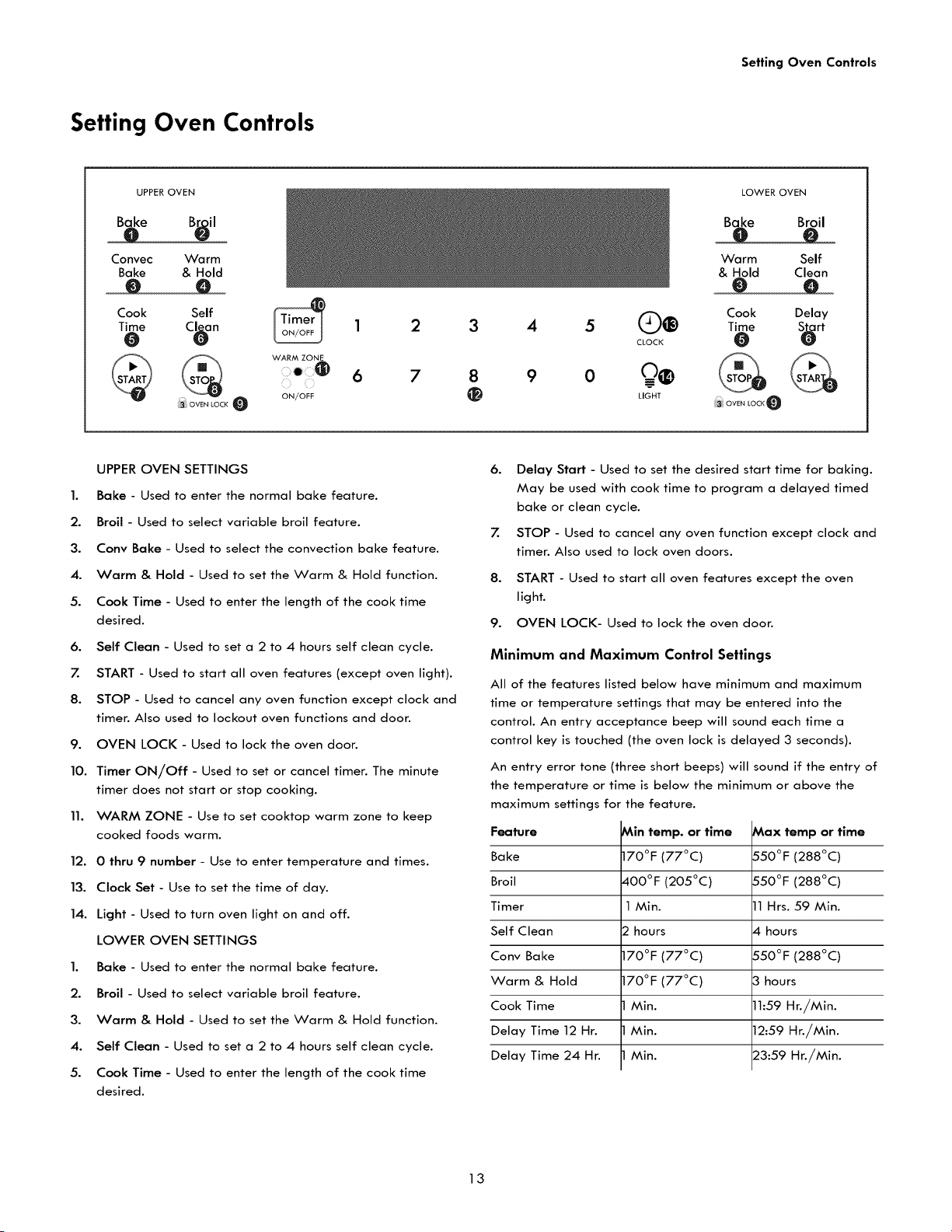 Setting Oven Controls

Setting Oven Controls

UPPER OVEN

Bake 1 Broil 2

Convec Bake 3 Warm & Hold 4

Cook Time 5 Self Clean 6

START 7 STOP 8

OVEN LOCK 9

Timer ON/OFF 10

WARM ZONE 11 ON/OFF

1 2 3 4 5

6 7 8 9 0

12

13 CLOCK

14 LIGHT

LOWER OVEN

Bake 1 Broil 2

Warm & Hold 3 Self Clean 4

Cook Time 5 Delay Start 6

STOP 7 START 8

OVEN LOCK 9

UPPER OVEN SETTINGS

1. Bake - Used to enter the normal bake feature.

2. Broil - Used to select variable broil feature.

3. Conv Bake - Used to select the convection bake feature.

4. Warm & Hold - Used to set the Warm & Hold function.

5. Cook Time - Used to enter the length of the cook time desired.

6. Self Clean - Used to set a 2 to 4 hours self clean cycle.

7. START - Used to start all oven features (except oven light).

8. STOP - Used to cancel any oven function except clock and timer. Also used to lockout oven functions and door.

9. OVEN LOCK - Used to lock the oven door.

10. Timer ON/Off - Used to set or cancel timer. The minute timer does not start or stop cooking.

11. WARM ZONE - Use to set cooktop warm zone to keep cooked foods warm.

12. 0 thru 9 number - Use to enter temperature and times.

13. Clock Set - Use to set the time of day.

14. Light - Used to turn oven light on and off.

LOWER OVEN SETTINGS

1. Bake - Used to enter the normal bake feature.

2. Broil - Used to select variable broil feature.

3. Warm & Hold - Used to set the Warm & Hold function.

4. Self Clean - Used to set a 2 to 4 hours self clean cycle.

5. Cook Time - Used to enter the length of the cook time desired.

6. Delay Start - Used to set the desired start time for baking. May be used with cook time to program a delayed timed bake or clean cycle.

7. STOP - Used to cancel any oven function except clock and timer. Also used to lock oven doors.

8. START - Used to start all oven features except the oven light.

9. OVEN LOCK- Used to lock the oven door.

Minimum and Maximum Control Settings

All of the features listed below have minimum and maximum time or temperature settings that may be entered into the control. An entry acceptance beep will sound each time a control key is touched (the oven lock is delayed 3 seconds).

An entry error tone (three short beeps) will sound if the entry of the temperature or time is below the minimum or above the maximum settings for the feature.

| Feature | Min temp. or time | Max temp or time |
|---|---|---|
| Bake | 170°F (77°C) | 550°F (288°C) |
| Broil | 400°F (205°C) | 550°F (288°C) |
| Timer | 1 Min. | 11 Hrs. 59 Min. |
| Self Clean | 2 hours | 4 hours |
| Conv Bake | 170°F (77°C) | 550°F (288°C) |
| Warm & Hold | 170°F (77°C) | 3 hours |
| Cook Time | 1 Min. | 11:59 Hr./Min. |
| Delay Time 12 Hr. | 1 Min. | 12:59 Hr./Min. |
| Delay Time 24 Hr. | 1 Min. | 23:59 Hr./Min. |

13